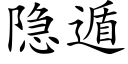 隐遁